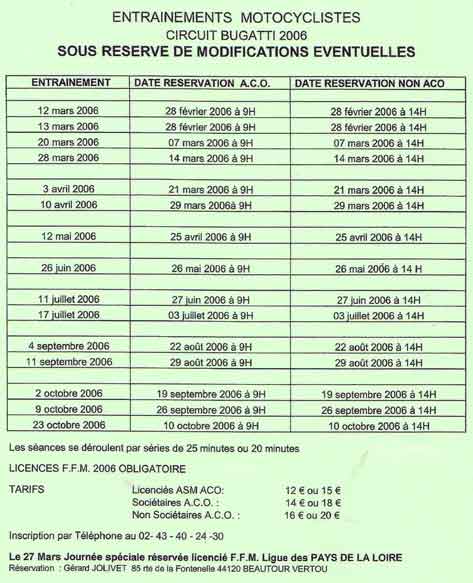 ENTRAINEMENTS MOTOCYCLISTES
CIRCUIT BUGATTI 2006
SOUS RESERVE DE MODIFICATIONS EVENTUELLES

| ENTRAINEMENT | DATE RESERVATION A.C.O. | DATE RESERVATION NON ACO |
|---|---|---|
| | | |
| 12 mars 2006 | 28 février 2006 à 9H | 28 février 2006 à 14H |
| 13 mars 2006 | 28 février 2006 à 9H | 28 février 2006 à 14H |
| 20 mars 2006 | 07 mars 2006 à 9H | 07 mars 2006 à 14H |
| 28 mars 2006 | 14 mars 2006 à 9H | 14 mars 2006 à 14H |
| | | |
| 3 avril 2006 | 21 mars 2006 à 9H | 21 mars 2006 à 14H |
| 10 avril 2006 | 29 mars 2006à 9H | 29 mars 2006 à 14H |
| | | |
| 12 mai 2006 | 25 avril 2006 à 9H | 25 avril 2006 à 14H |
| | | |
| 26 juin 2006 | 26 mai 2006 à 9H | 26 mai 2006 à 14 H |
| | | |
| 11 juillet 2006 | 27 juin 2006 à 9H | 27 juin 2006 à 14H |
| 17 juillet 2006 | 03 juillet 2006 à 9H | 03 juillet 2006 à 14H |
| | | |
| 4 septembre 2006 | 22 août 2006 à 9H | 22 août 2006 à 14H |
| 11 septembre 2006 | 29 août 2006 à 9H | 29 août 2006 à 14H |
| | | |
| 2 octobre 2006 | 19 septembre 2006 à 9H | 19 septembre 2006 à 14H |
| 9 octobre 2006 | 26 septembre 2006 à 9H | 26 septembre 2006 à 14H |
| 23 octobre 2006 | 10 octobre 2006 à 9H | 10 octobre 2006 à 14H |

Les séances se déroulent par séries de 25 minutes ou 20 minutes

LICENCES F.F.M. 2006 OBLIGATOIRE

TARIFS
Licenciés ASM ACO: 12 € ou 15 €
Sociétaires A.C.O. : 14 € ou 18 €
Non Sociétaires A.C.O. : 16 € ou 20 €

Inscription par Téléphone au 02- 43 - 40 - 24 -30

Le 27 Mars Journée spéciale réservée licencié F.F.M. Ligue des PAYS DE LA LOIRE
Réservation : Gérard JOLIVET 85 rte de la Fontenelle 44120 BEAUTOUR VERTOU